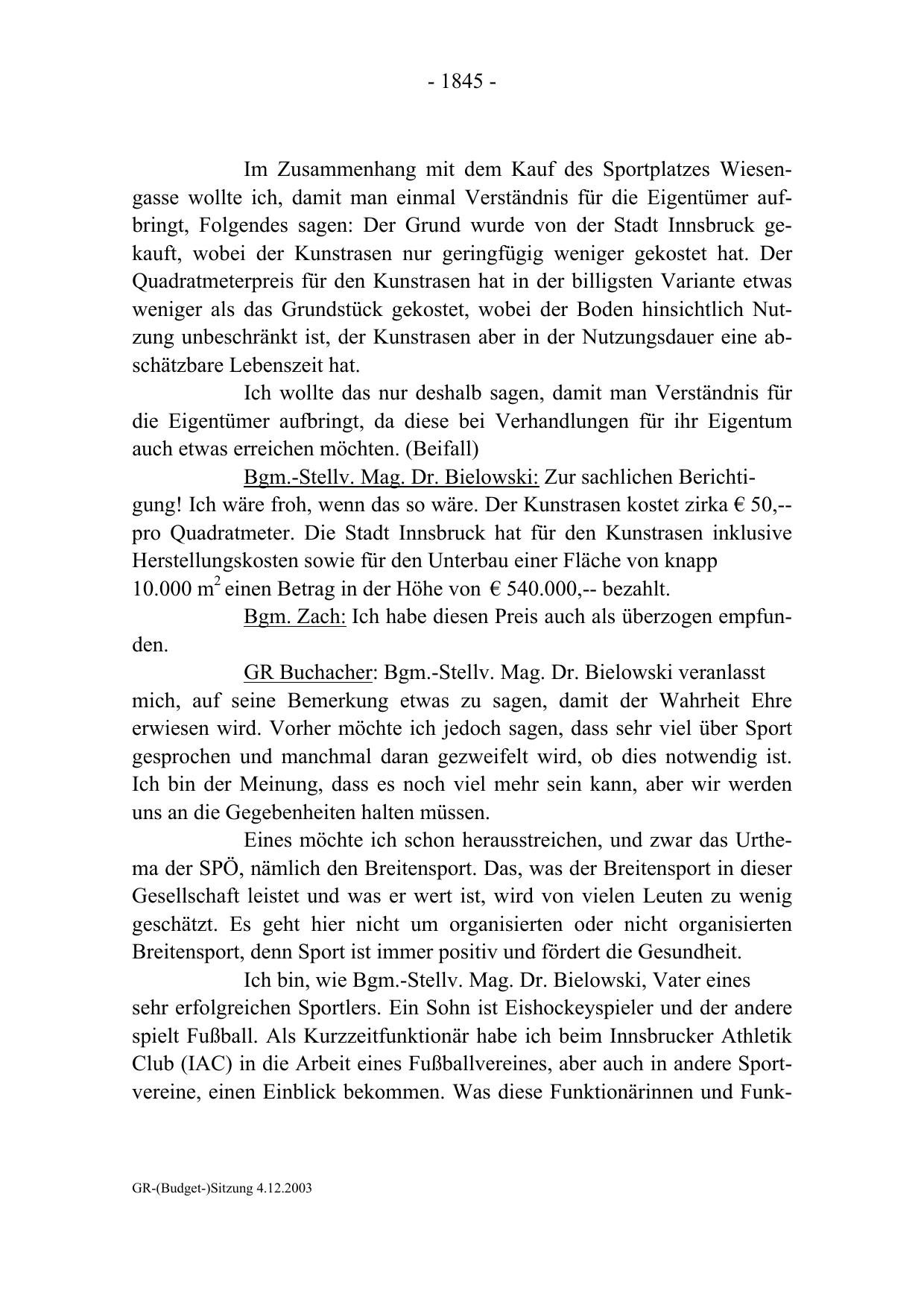 - 1845 -

Im Zusammenhang mit dem Kauf des Sportplatzes Wiesengasse wollte ich, damit man einmal Verständnis für die Eigentümer aufbringt, Folgendes sagen: Der Grund wurde von der Stadt Innsbruck gekauft, wobei der Kunstrasen nur geringfügig weniger gekostet hat. Der Quadratmeterpreis für den Kunstrasen hat in der billigsten Variante etwas weniger als das Grundstück gekostet, wobei der Boden hinsichtlich Nutzung unbeschränkt ist, der Kunstrasen aber in der Nutzungsdauer eine abschätzbare Lebenszeit hat.

Ich wollte das nur deshalb sagen, damit man Verständnis für die Eigentümer aufbringt, da diese bei Verhandlungen für ihr Eigentum auch etwas erreichen möchten. (Beifall)

Bgm.-Stellv. Mag. Dr. Bielowski: Zur sachlichen Berichtigung! Ich wäre froh, wenn das so wäre. Der Kunstrasen kostet zirka € 50,-- pro Quadratmeter. Die Stadt Innsbruck hat für den Kunstrasen inklusive Herstellungskosten sowie für den Unterbau einer Fläche von knapp 10.000 $m^2$ einen Betrag in der Höhe von € 540.000,-- bezahlt.

Bgm. Zach: Ich habe diesen Preis auch als überzogen empfunden.

GR Buchacher: Bgm.-Stellv. Mag. Dr. Bielowski veranlasst mich, auf seine Bemerkung etwas zu sagen, damit der Wahrheit Ehre erwiesen wird. Vorher möchte ich jedoch sagen, dass sehr viel über Sport gesprochen und manchmal daran gezweifelt wird, ob dies notwendig ist. Ich bin der Meinung, dass es noch viel mehr sein kann, aber wir werden uns an die Gegebenheiten halten müssen.

Eines möchte ich schon herausstreichen, und zwar das Urthema der SPÖ, nämlich den Breitensport. Das, was der Breitensport in dieser Gesellschaft leistet und was er wert ist, wird von vielen Leuten zu wenig geschätzt. Es geht hier nicht um organisierten oder nicht organisierten Breitensport, denn Sport ist immer positiv und fördert die Gesundheit.

Ich bin, wie Bgm.-Stellv. Mag. Dr. Bielowski, Vater eines sehr erfolgreichen Sportlers. Ein Sohn ist Eishockeyspieler und der andere spielt Fußball. Als Kurzzeitfunktionär habe ich beim Innsbrucker Athletik Club (IAC) in die Arbeit eines Fußballvereines, aber auch in andere Sportvereine, einen Einblick bekommen. Was diese Funktionärinnen und Funk-

GR-(Budget-)Sitzung 4.12.2003